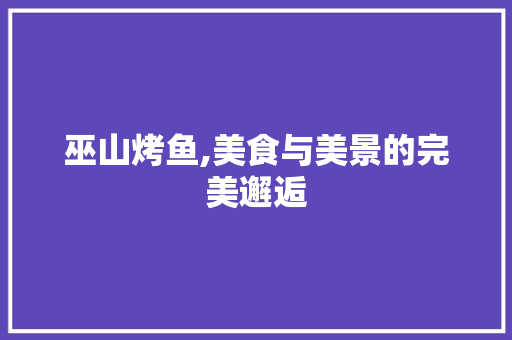 巫山烤鱼,美食与美景的完美邂逅